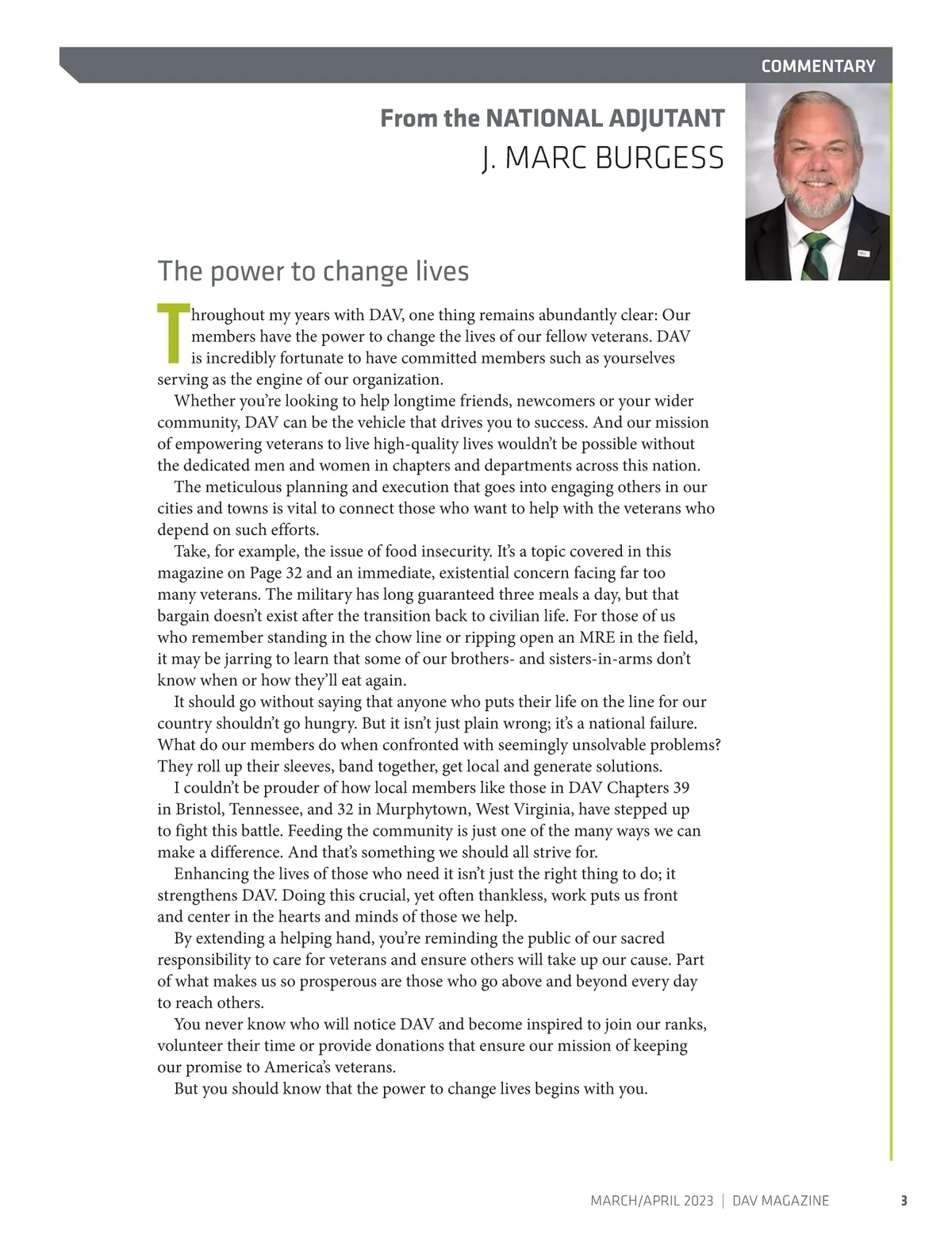 COMMENTARY

From the NATIONAL ADJUTANT
J. MARC BURGESS

The power to change lives

Throughout my years with DAV, one thing remains abundantly clear: Our members have the power to change the lives of our fellow veterans. DAV is incredibly fortunate to have committed members such as yourselves serving as the engine of our organization.

Whether you're looking to help longtime friends, newcomers or your wider community, DAV can be the vehicle that drives you to success. And our mission of empowering veterans to live high-quality lives wouldn't be possible without the dedicated men and women in chapters and departments across this nation.

The meticulous planning and execution that goes into engaging others in our cities and towns is vital to connect those who want to help with the veterans who depend on such efforts.

Take, for example, the issue of food insecurity. It's a topic covered in this magazine on Page 32 and an immediate, existential concern facing far too many veterans. The military has long guaranteed three meals a day, but that bargain doesn't exist after the transition back to civilian life. For those of us who remember standing in the chow line or ripping open an MRE in the field, it may be jarring to learn that some of our brothers- and sisters-in-arms don't know when or how they'll eat again.

It should go without saying that anyone who puts their life on the line for our country shouldn't go hungry. But it isn't just plain wrong; it's a national failure. What do our members do when confronted with seemingly unsolvable problems? They roll up their sleeves, band together, get local and generate solutions.

I couldn't be prouder of how local members like those in DAV Chapters 39 in Bristol, Tennessee, and 32 in Murphytown, West Virginia, have stepped up to fight this battle. Feeding the community is just one of the many ways we can make a difference. And that's something we should all strive for.

Enhancing the lives of those who need it isn't just the right thing to do; it strengthens DAV. Doing this crucial, yet often thankless, work puts us front and center in the hearts and minds of those we help.

By extending a helping hand, you're reminding the public of our sacred responsibility to care for veterans and ensure others will take up our cause. Part of what makes us so prosperous are those who go above and beyond every day to reach others.

You never know who will notice DAV and become inspired to join our ranks, volunteer their time or provide donations that ensure our mission of keeping our promise to America's veterans.

But you should know that the power to change lives begins with you.

MARCH/APRIL 2023 | DAV MAGAZINE 3